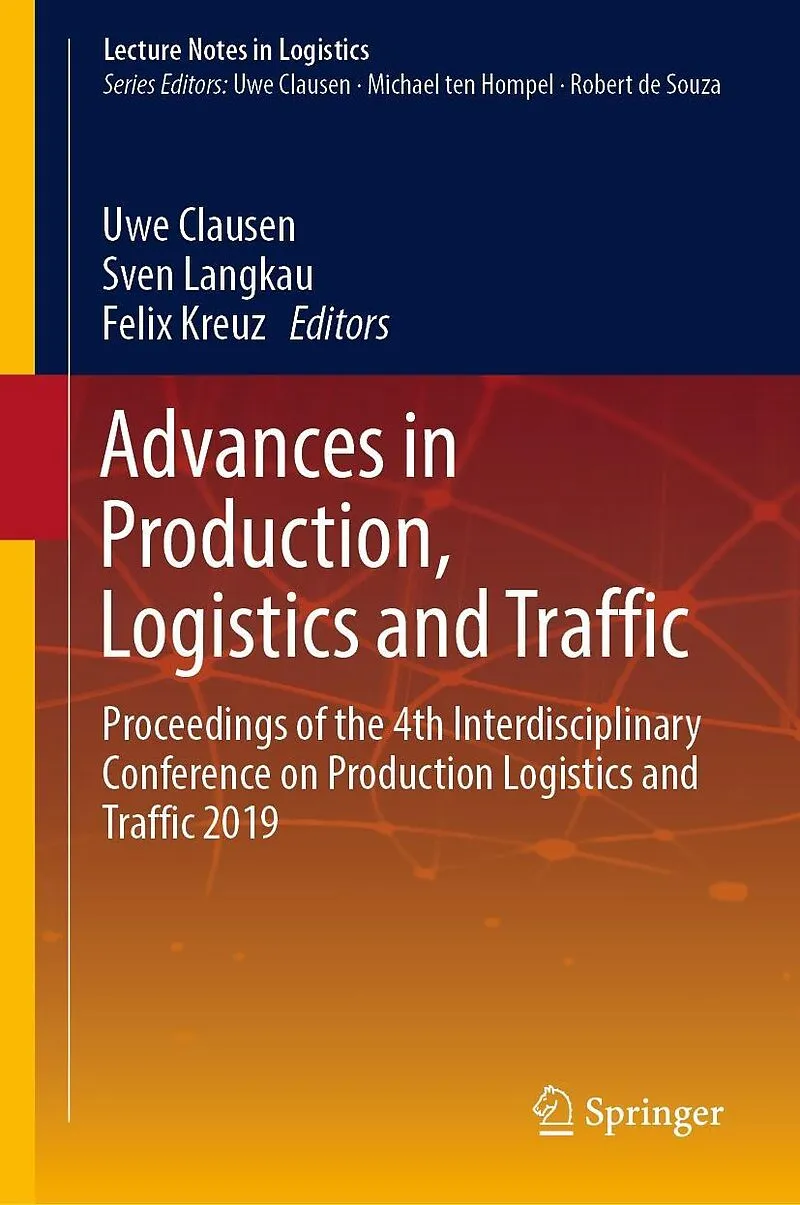 Lecture Notes in Logistics
Series Editors: Uwe Clausen · Michael ten Hompel · Robert de Souza

Uwe Clausen
Sven Langkau
Felix Kreuz Editors

Advances in Production, Logistics and Traffic

Proceedings of the 4th Interdisciplinary Conference on Production Logistics and Traffic 2019

Springer